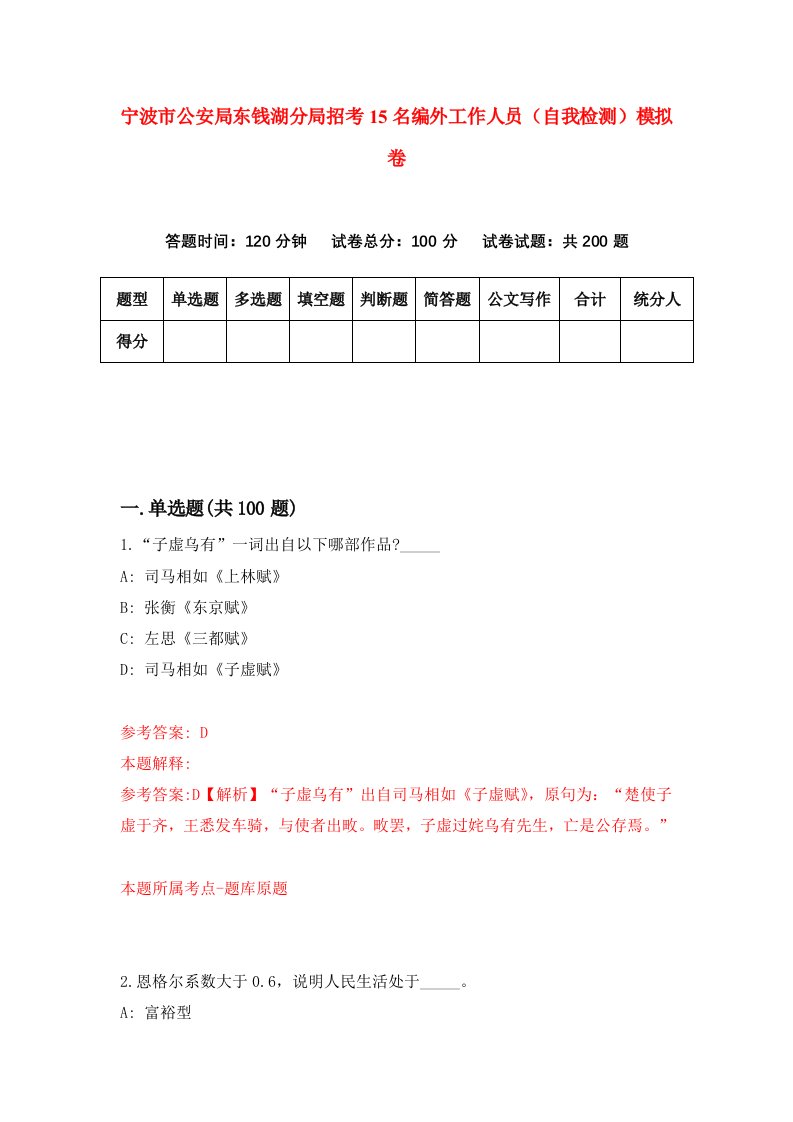 宁波市公安局东钱湖分局招考15名编外工作人员（自我检测）模拟卷

答题时间：120分钟　试卷总分：100分　试卷试题：共200题

| 题型 | 单选题 | 多选题 | 填空题 | 判断题 | 简答题 | 公文写作 | 合计 | 统分人 |
|---|---|---|---|---|---|---|---|---|
| 得分 | | | | | | | | |

一.单选题(共100题)

1.“子虚乌有”一词出自以下哪部作品?_____

A: 司马相如《上林赋》

B: 张衡《东京赋》

C: 左思《三都赋》

D: 司马相如《子虚赋》

参考答案: D

本题解释:

参考答案:D【解析】“子虚乌有”出自司马相如《子虚赋》，原句为：“楚使子虚于齐，王悉发车骑，与使者出畋。畋罢，子虚过姹乌有先生，亡是公存焉。”

本题所属考点-题库原题

2.恩格尔系数大于0.6，说明人民生活处于_____。

A: 富裕型